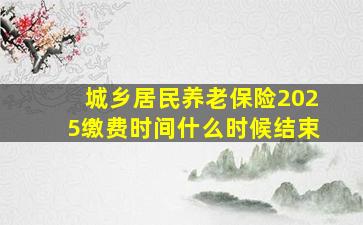 城乡居民养老保险2025缴费时间什么时候结束